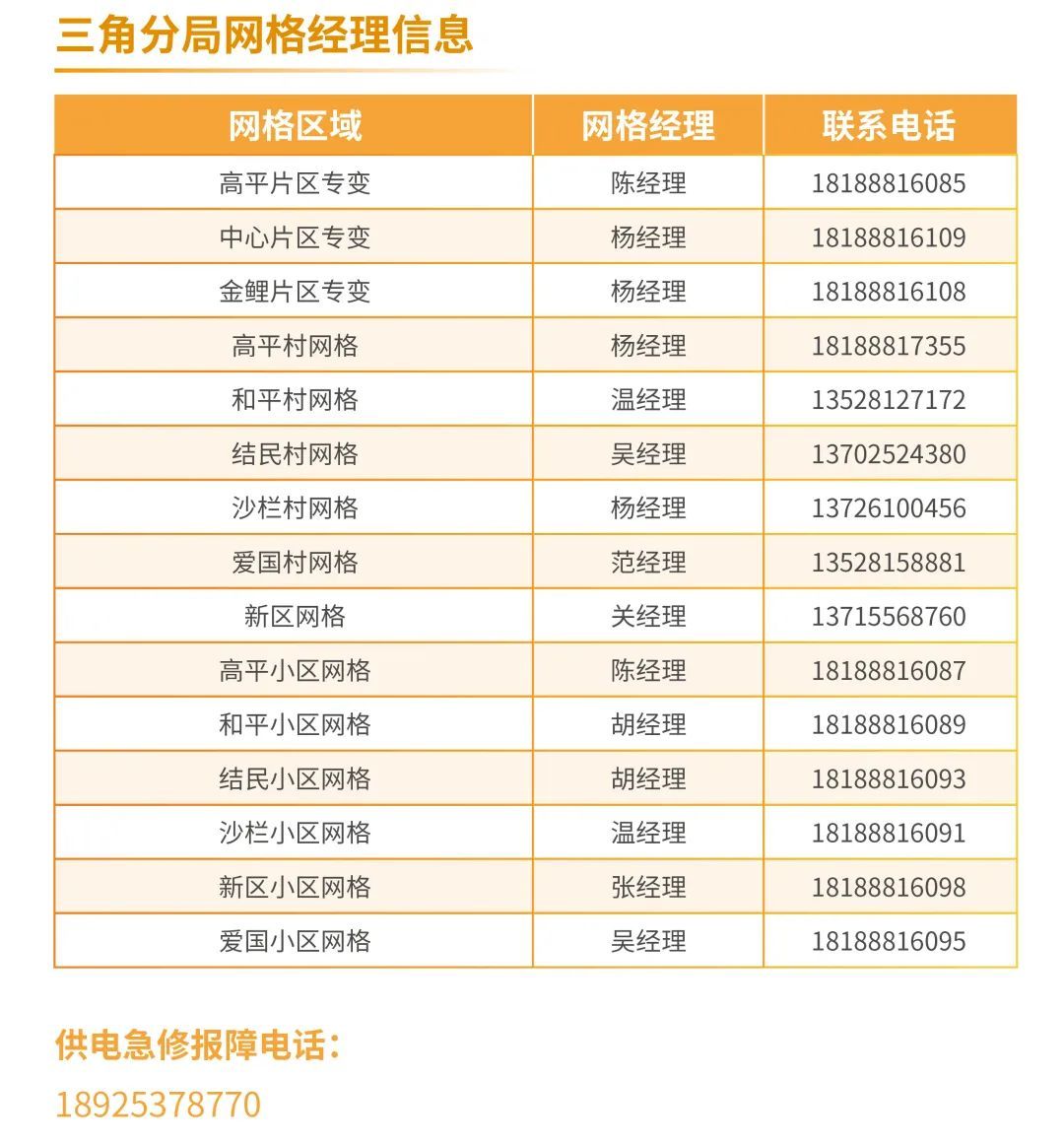 三角分局网格经理信息

| 网格区域 | 网格经理 | 联系电话 |
|---|---|---|
| 高平片区专变 | 陈经理 | 18188816085 |
| 中心片区专变 | 杨经理 | 18188816109 |
| 金鲤片区专变 | 杨经理 | 18188816108 |
| 高平村网格 | 杨经理 | 18188817355 |
| 和平村网格 | 温经理 | 13528127172 |
| 结民村网格 | 吴经理 | 13702524380 |
| 沙栏村网格 | 杨经理 | 13726100456 |
| 爱国村网格 | 范经理 | 13528158881 |
| 新区网格 | 关经理 | 13715568760 |
| 高平小区网格 | 陈经理 | 18188816087 |
| 和平小区网格 | 胡经理 | 18188816089 |
| 结民小区网格 | 胡经理 | 18188816093 |
| 沙栏小区网格 | 温经理 | 18188816091 |
| 新区小区网格 | 张经理 | 18188816098 |
| 爱国小区网格 | 吴经理 | 18188816095 |

供电急修报障电话：
18925378770